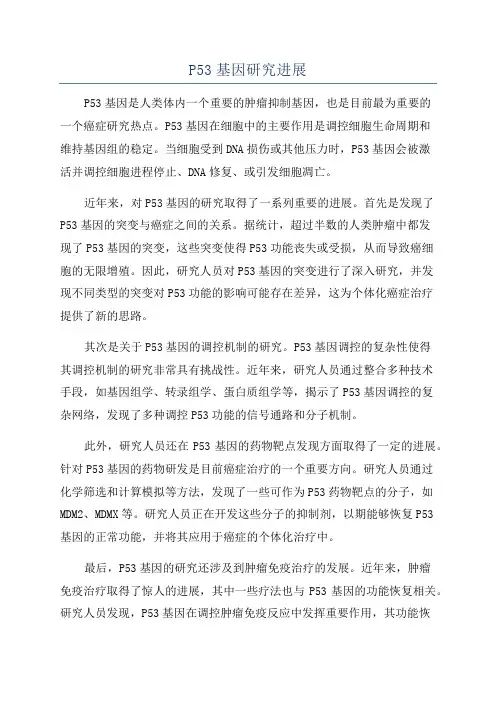 P53 基因研究进展

P53 基因是人类体内一个重要的肿瘤抑制基因，也是目前最为重要的一个癌症研究热点。P53 基因在细胞中的主要作用是调控细胞生命周期和维持基因组的稳定。当细胞受到 DNA 损伤或其他压力时，P53 基因会被激活并调控细胞进程停止、DNA 修复、或引发细胞凋亡。

近年来，对 P53 基因的研究取得了一系列重要的进展。首先是发现了 P53 基因的突变与癌症之间的关系。据统计，超过半数的人类肿瘤中都发现了 P53 基因的突变，这些突变使得 P53 功能丧失或受损，从而导致癌细胞的无限增殖。因此，研究人员对 P53 基因的突变进行了深入研究，并发现不同类型的突变对 P53 功能的影响可能存在差异，这为个体化癌症治疗提供了新的思路。

其次是关于 P53 基因的调控机制的研究。P53 基因调控的复杂性使得其调控机制的研究非常具有挑战性。近年来，研究人员通过整合多种技术手段，如基因组学、转录组学、蛋白质组学等，揭示了 P53 基因调控的复杂网络，发现了多种调控 P53 功能的信号通路和分子机制。

此外，研究人员还在 P53 基因的药物靶点发现方面取得了一定的进展。针对 P53 基因的药物研发是目前癌症治疗的一个重要方向。研究人员通过化学筛选和计算模拟等方法，发现了一些可作为 P53 药物靶点的分子，如 MDM2、MDMX 等。研究人员正在开发这些分子的抑制剂，以期能够恢复 P53 基因的正常功能，并将其应用于癌症的个体化治疗中。

最后，P53 基因的研究还涉及到肿瘤免疫治疗的发展。近年来，肿瘤免疫治疗取得了惊人的进展，其中一些疗法也与 P53 基因的功能恢复相关。研究人员发现，P53 基因在调控肿瘤免疫反应中发挥重要作用，其功能恢